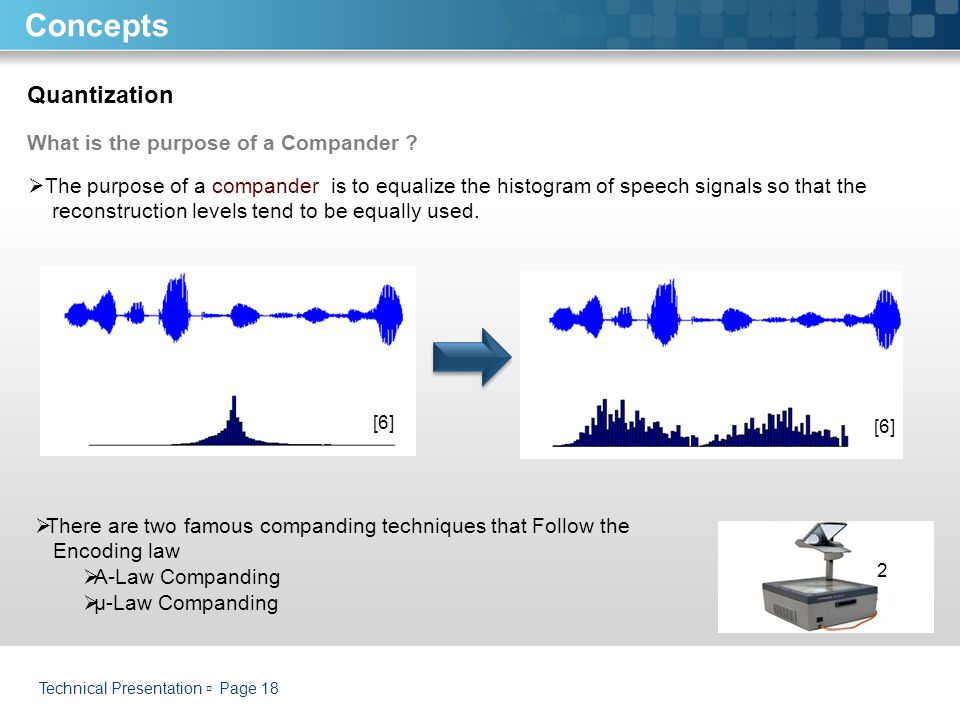 Concepts

Quantization

What is the purpose of a Compander ?

➢The purpose of a compander is to equalize the histogram of speech signals so that the reconstruction levels tend to be equally used.

[6]

[6]

➢There are two famous companding techniques that Follow the Encoding law
➢A-Law Companding
➢µ-Law Companding

2

Technical Presentation ▫ Page 18